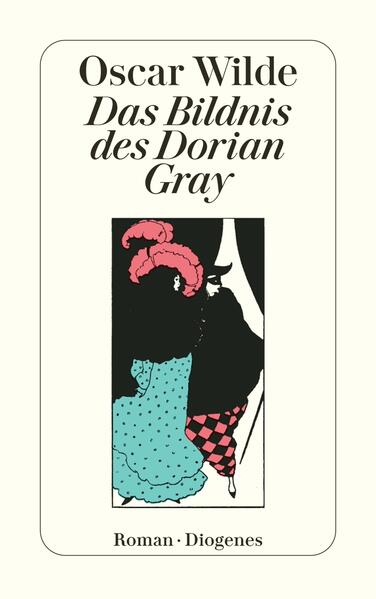 Oscar Wilde
Das Bildnis des Dorian Gray

Roman · Diogenes